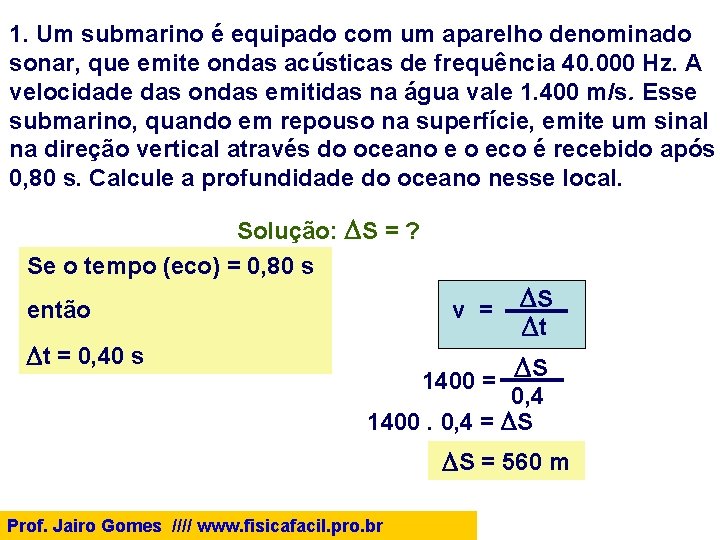 1. Um submarino é equipado com um aparelho denominado sonar, que emite ondas acústicas de frequência 40.000 Hz. A velocidade das ondas emitidas na água vale 1.400 m/s. Esse submarino, quando em repouso na superfície, emite um sinal na direção vertical através do oceano e o eco é recebido após 0,80 s. Calcule a profundidade do oceano nesse local.

Solução: $\Delta S = ?$

Se o tempo (eco) = 0,80 s

então

$\Delta t = 0,40$ s

$v = \frac{\Delta S}{\Delta t}$

$1400 = \frac{\Delta S}{0,4}$

$1400 . 0,4 = \Delta S$

$\Delta S = 560$ m

Prof. Jairo Gomes //// www.fisicafacil.pro.br